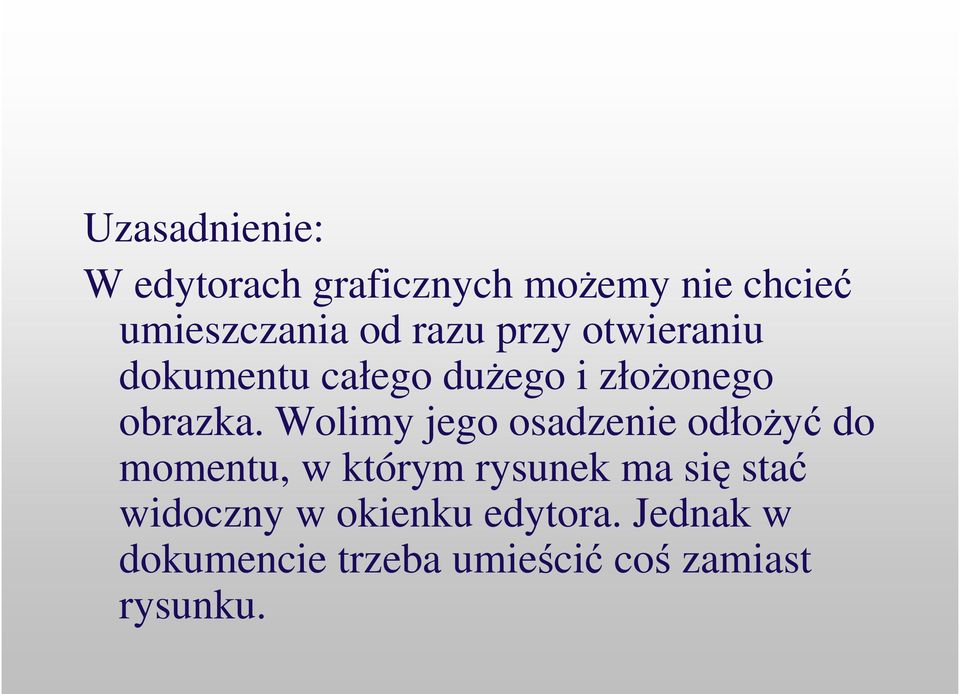 Uzasadnienie:

W edytorach graficznych możemy nie chcieć umieszczania od razu przy otwieraniu dokumentu całego dużego i złożonego obrazka. Wolimy jego osadzenie odłożyć do momentu, w którym rysunek ma się stać widoczny w okienku edytora. Jednak w dokumencie trzeba umieścić coś zamiast rysunku.